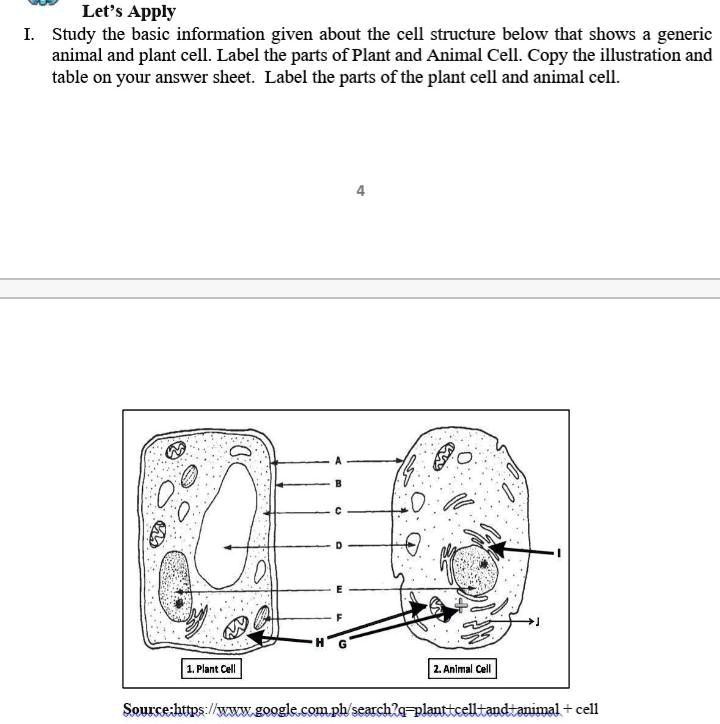 Let's Apply

I. Study the basic information given about the cell structure below that shows a generic animal and plant cell. Label the parts of Plant and Animal Cell. Copy the illustration and table on your answer sheet. Label the parts of the plant cell and animal cell.

4

A
B
C
D
E
F
H
G
I
J

1. Plant Cell
2. Animal Cell

Source:https://www.google.com.ph/search?q=plant+cell+and+animal + cell